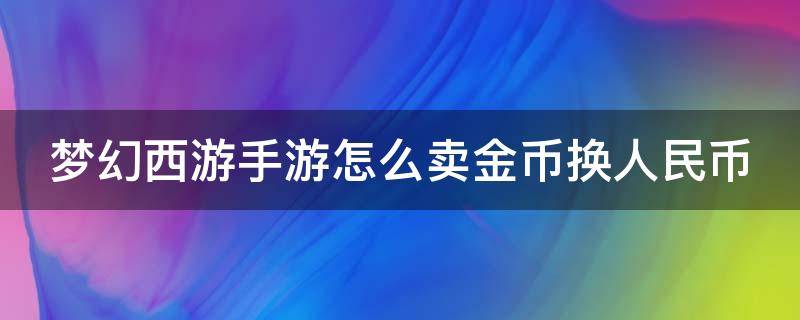 梦幻西游手游怎么卖金币换人民币